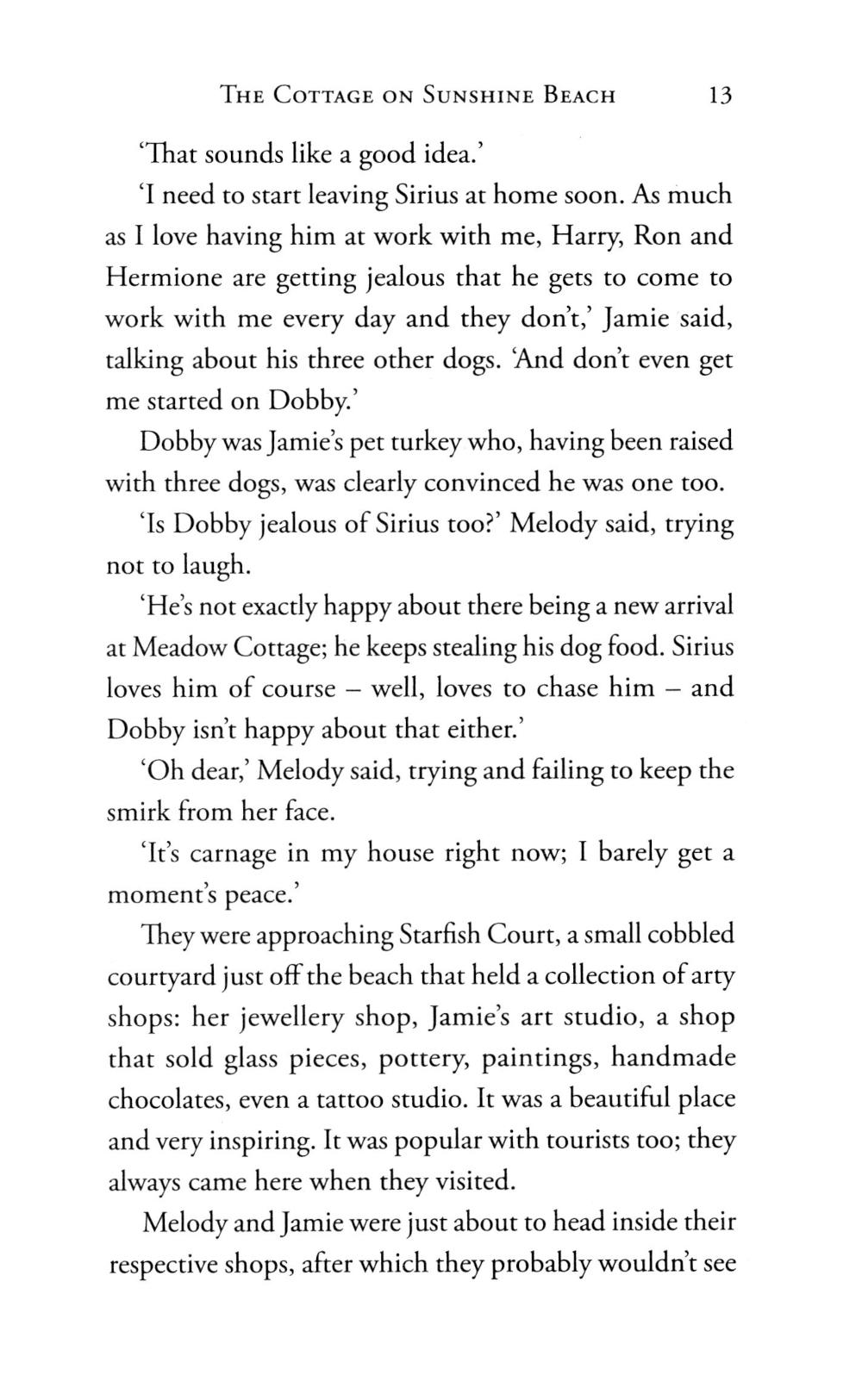 THE COTTAGE ON SUNSHINE BEACH 13

'That sounds like a good idea.'

'I need to start leaving Sirius at home soon. As much as I love having him at work with me, Harry, Ron and Hermione are getting jealous that he gets to come to work with me every day and they don't,' Jamie said, talking about his three other dogs. 'And don't even get me started on Dobby.'

Dobby was Jamie's pet turkey who, having been raised with three dogs, was clearly convinced he was one too.

'Is Dobby jealous of Sirius too?' Melody said, trying not to laugh.

'He's not exactly happy about there being a new arrival at Meadow Cottage; he keeps stealing his dog food. Sirius loves him of course – well, loves to chase him – and Dobby isn't happy about that either.'

'Oh dear,' Melody said, trying and failing to keep the smirk from her face.

'It's carnage in my house right now; I barely get a moment's peace.'

They were approaching Starfish Court, a small cobbled courtyard just off the beach that held a collection of arty shops: her jewellery shop, Jamie's art studio, a shop that sold glass pieces, pottery, paintings, handmade chocolates, even a tattoo studio. It was a beautiful place and very inspiring. It was popular with tourists too; they always came here when they visited.

Melody and Jamie were just about to head inside their respective shops, after which they probably wouldn't see